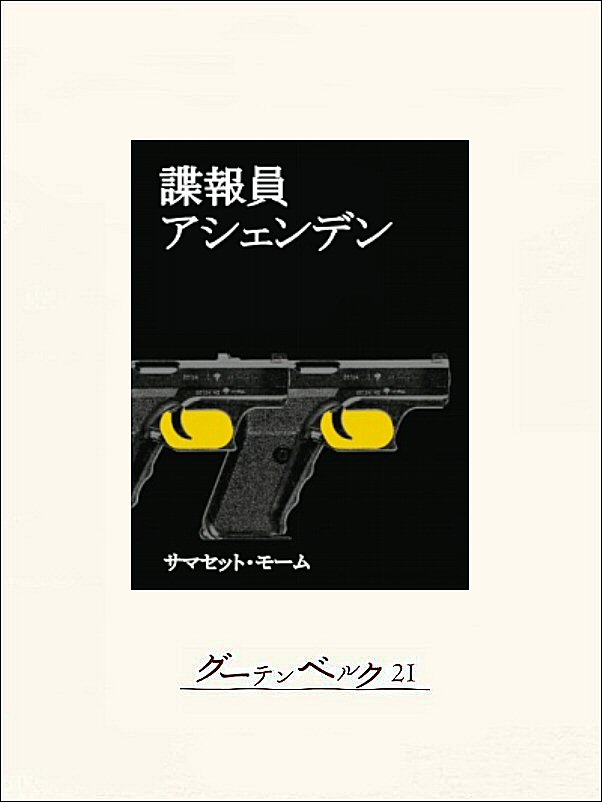 諜報員
アシェンデン

サマセット・モーム

グーテンベルク21